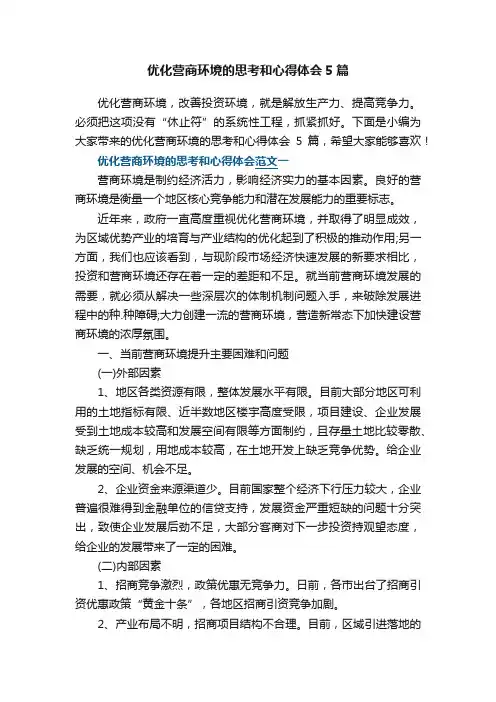 优化营商环境的思考和心得体会5篇

优化营商环境，改善投资环境，就是解放生产力、提高竞争力。必须把这项没有“休止符”的系统性工程，抓紧抓好。下面是小编为大家带来的优化营商环境的思考和心得体会 5 篇，希望大家能够喜欢！

优化营商环境的思考和心得体会范文一

营商环境是制约经济活力，影响经济实力的基本因素。良好的营商环境是衡量一个地区核心竞争能力和潜在发展能力的重要标志。

近年来，政府一直高度重视优化营商环境，并取得了明显成效，为区域优势产业的培育与产业结构的优化起到了积极的推动作用;另一方面，我们也应该看到，与现阶段市场经济快速发展的新要求相比，投资和营商环境还存在着一定的差距和不足。就当前营商环境发展的需要，就必须从解决一些深层次的体制机制问题入手，来破除发展进程中的种.种障碍;大力创建一流的营商环境，营造新常态下加快建设营商环境的浓厚氛围。

一、当前营商环境提升主要困难和问题

(一)外部因素

1、地区各类资源有限，整体发展水平有限。目前大部分地区可利用的土地指标有限、近半数地区楼宇高度受限，项目建设、企业发展受到土地成本较高和发展空间有限等方面制约，且存量土地比较零散、缺乏统一规划，用地成本较高，在土地开发上缺乏竞争优势。给企业发展的空间、机会不足。

2、企业资金来源渠道少。目前国家整个经济下行压力较大，企业普遍很难得到金融单位的信贷支持，发展资金严重短缺的问题十分突出，致使企业发展后劲不足，大部分客商对下一步投资持观望态度，给企业的发展带来了一定的困难。

(二)内部因素

1、招商竞争激烈，政策优惠无竞争力。日前，各市出台了招商引资优惠政策“黄金十条”，各地区招商引资竞争加剧。

2、产业布局不明，招商项目结构不合理。目前，区域引进落地的